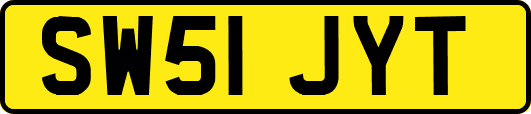 SW51 JYT